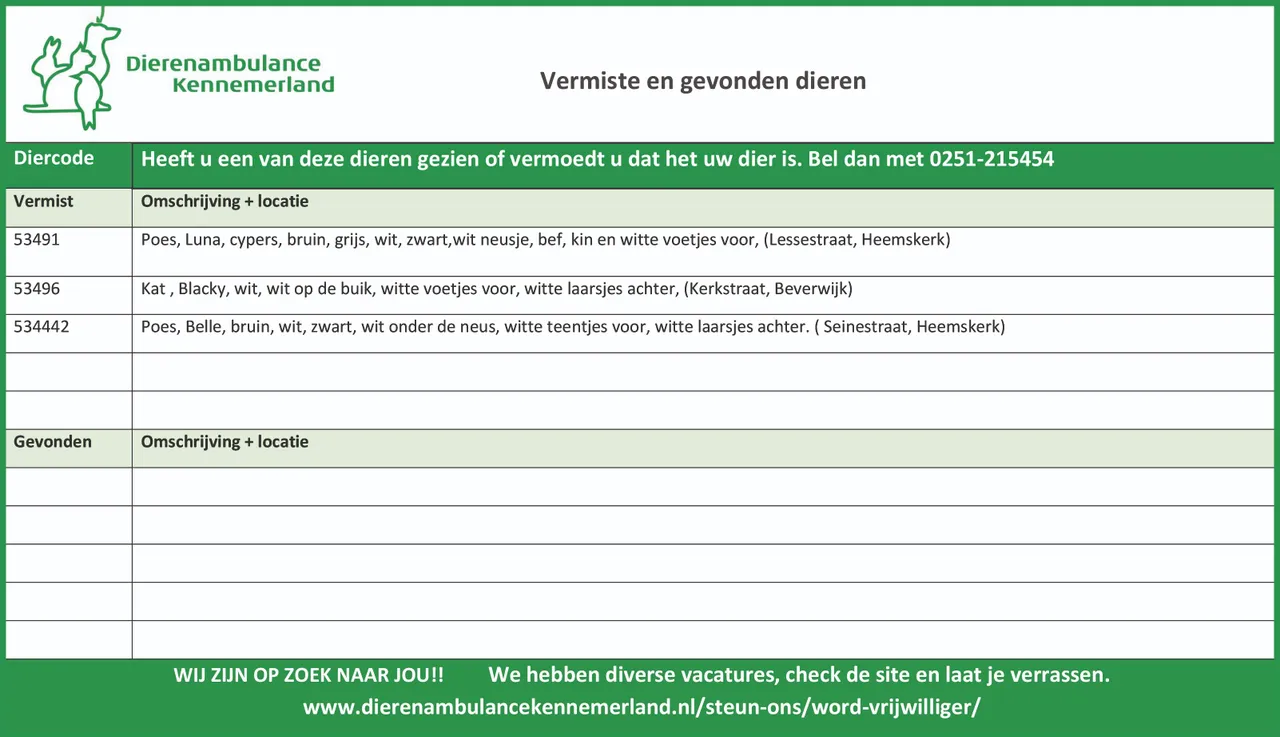 Dierenambulance Kennemerland

Vermiste en gevonden dieren

| Diercode | Heeft u een van deze dieren gezien of vermoedt u dat het uw dier is. Bel dan met 0251-215454 |
|---|---|
| Vermist | Omschrijving + locatie |
| 53491 | Poes, Luna, cypers, bruin, grijs, wit, zwart,wit neusje, bef, kin en witte voetjes voor, (Lessestraat, Heemskerk) |
| 53496 | Kat , Blacky, wit, wit op de buik, witte voetjes voor, witte laarsjes achter, (Kerkstraat, Beverwijk) |
| 534442 | Poes, Belle, bruin, wit, zwart, wit onder de neus, witte teentjes voor, witte laarsjes achter. ( Seinestraat, Heemskerk) |
| | |
| | |
| Gevonden | Omschrijving + locatie |
| | |
| | |
| | |
| | |
| | |

WIJ ZIJN OP ZOEK NAAR JOU!! We hebben diverse vacatures, check de site en laat je verrassen.
www.dierenambulancekennemerland.nl/steun-ons/word-vrijwilliger/